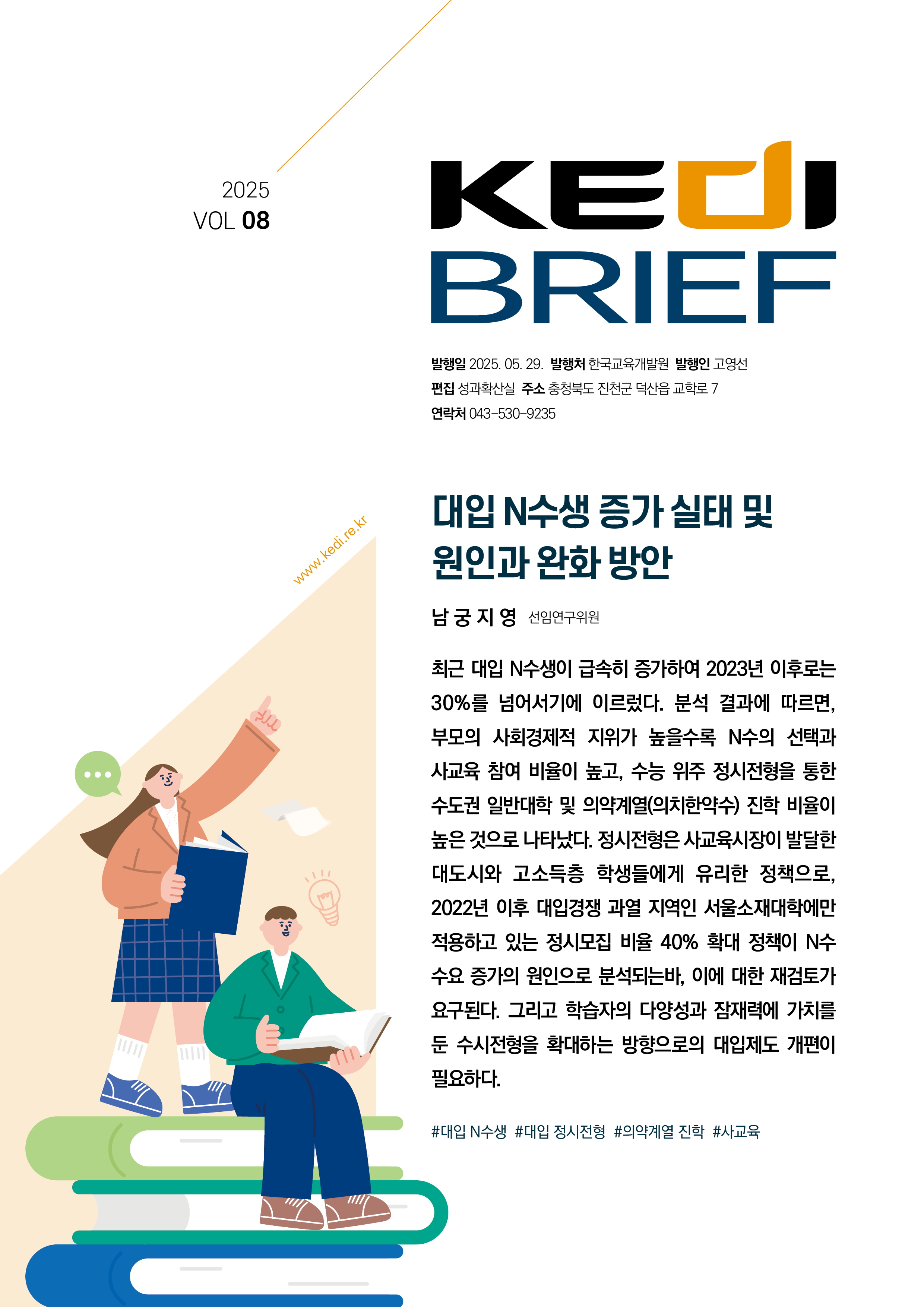 2025
VOL 08

KEDI
BRIEF

발행일 2025. 05. 29. 발행처 한국교육개발원 발행인 고영선
편집 성과확산실 주소 충청북도 진천군 덕산읍 교학로 7
연락처 043-530-9235

www.kedi.re.kr

대입 N수생 증가 실태 및 원인과 완화 방안

남 궁 지 영 선임연구위원

최근 대입 N수생이 급속히 증가하여 2023년 이후로는 30%를 넘어서기에 이르렀다. 분석 결과에 따르면, 부모의 사회경제적 지위가 높을수록 N수의 선택과 사교육 참여 비율이 높고, 수능 위주 정시전형을 통한 수도권 일반대학 및 의약계열(의치한약수) 진학 비율이 높은 것으로 나타났다. 정시전형은 사교육시장이 발달한 대도시와 고소득층 학생들에게 유리한 정책으로, 2022년 이후 대입경쟁 과열 지역인 서울소재대학에만 적용하고 있는 정시모집 비율 40% 확대 정책이 N수 수요 증가의 원인으로 분석되는바, 이에 대한 재검토가 요구된다. 그리고 학습자의 다양성과 잠재력에 가치를 둔 수시전형을 확대하는 방향으로의 대입제도 개편이 필요하다.

#대입 N수생 #대입 정시전형 #의약계열 진학 #사교육